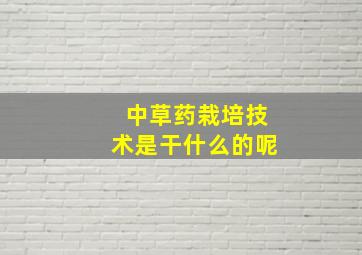 中草药栽培技术是干什么的呢